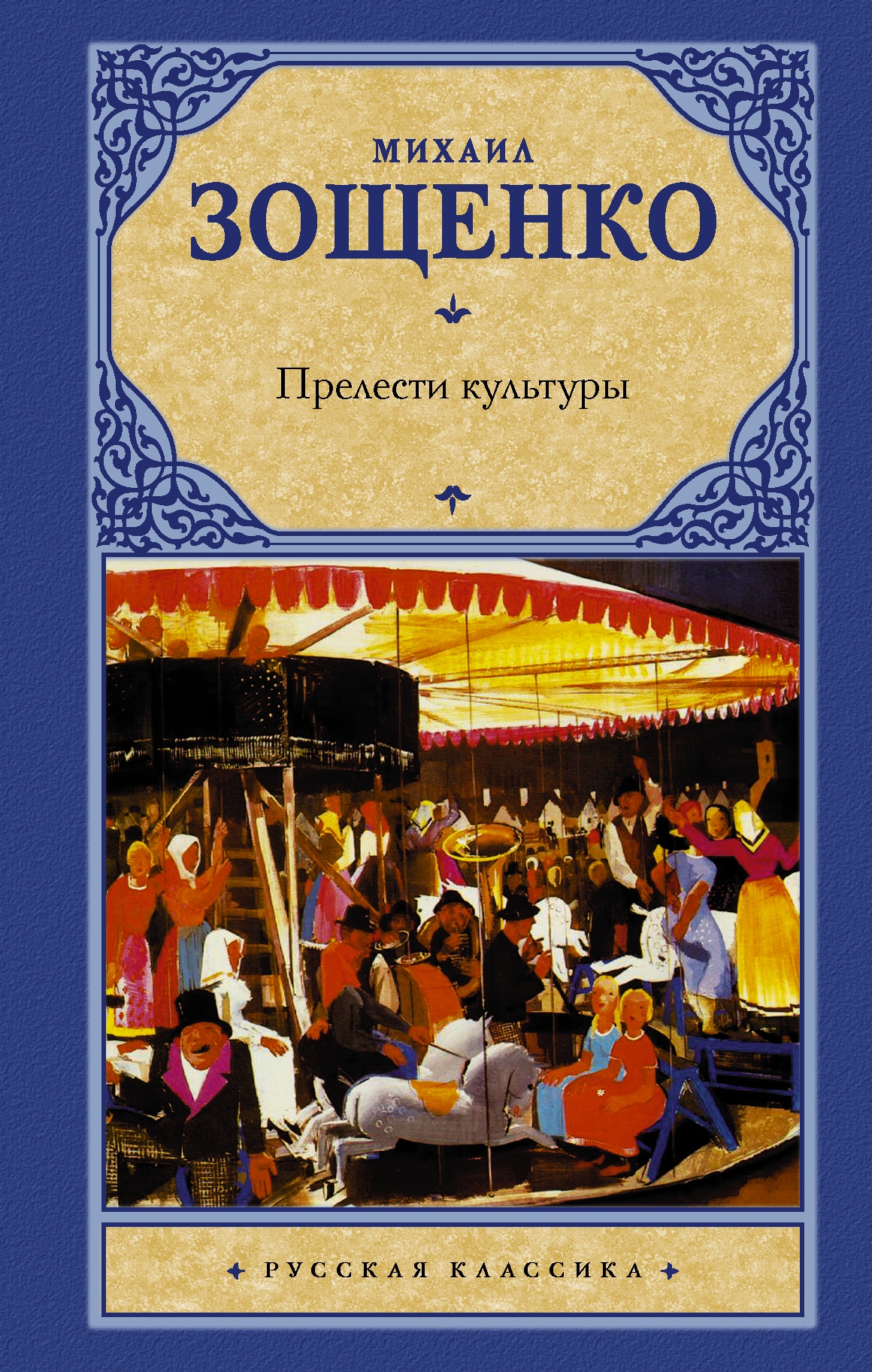 МИХАИЛ
ЗОЩЕНКО

Прелести культуры

РУССКАЯ КЛАССИКА